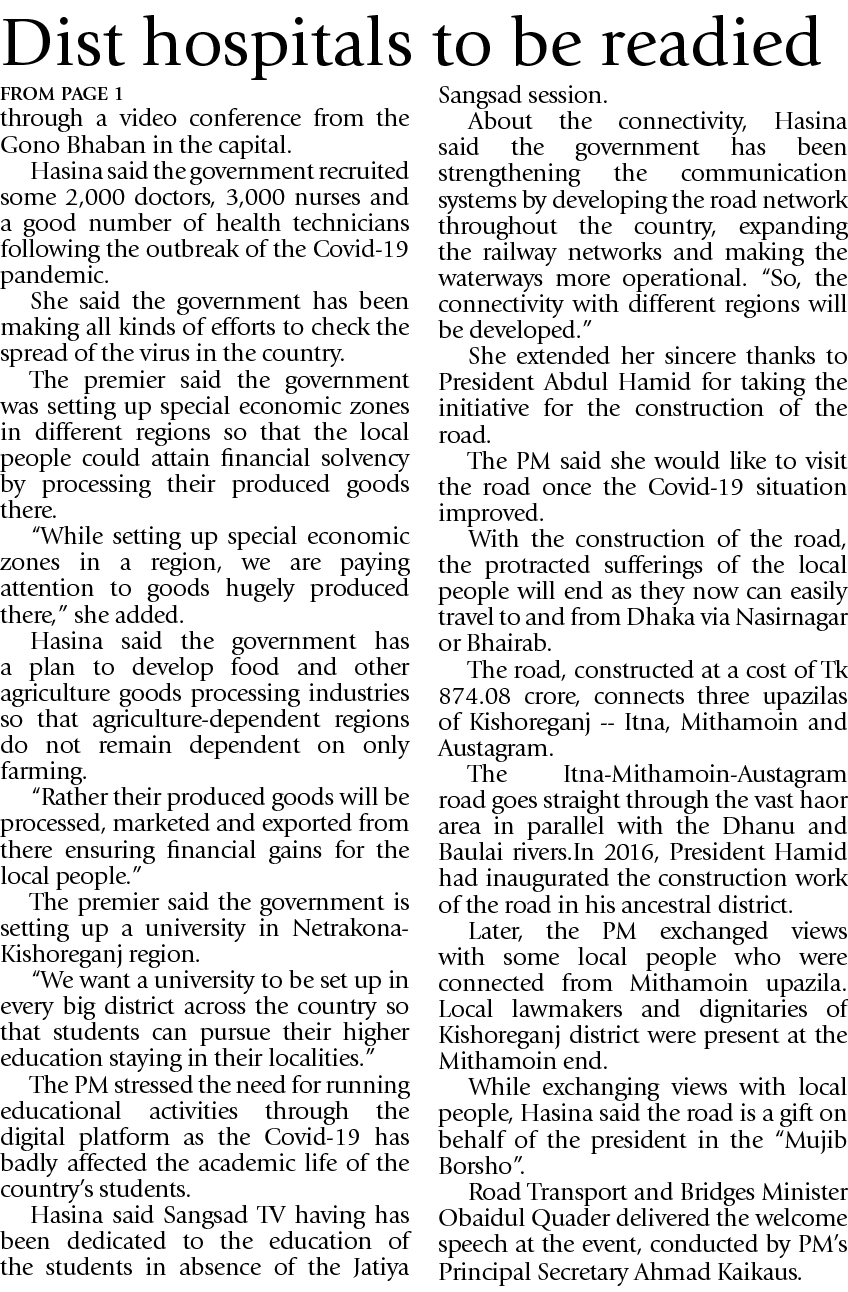 Dist hospitals to be readied

FROM PAGE 1
through a video conference from the Gono Bhaban in the capital.

Hasina said the government recruited some 2,000 doctors, 3,000 nurses and a good number of health technicians following the outbreak of the Covid-19 pandemic.

She said the government has been making all kinds of efforts to check the spread of the virus in the country.

The premier said the government was setting up special economic zones in different regions so that the local people could attain financial solvency by processing their produced goods there.

"While setting up special economic zones in a region, we are paying attention to goods hugely produced there," she added.

Hasina said the government has a plan to develop food and other agriculture goods processing industries so that agriculture-dependent regions do not remain dependent on only farming.

"Rather their produced goods will be processed, marketed and exported from there ensuring financial gains for the local people."

The premier said the government is setting up a university in Netrakona-Kishoreganj region.

"We want a university to be set up in every big district across the country so that students can pursue their higher education staying in their localities."

The PM stressed the need for running educational activities through the digital platform as the Covid-19 has badly affected the academic life of the country's students.

Hasina said Sangsad TV having has been dedicated to the education of the students in absence of the Jatiya Sangsad session.

About the connectivity, Hasina said the government has been strengthening the communication systems by developing the road network throughout the country, expanding the railway networks and making the waterways more operational. "So, the connectivity with different regions will be developed."

She extended her sincere thanks to President Abdul Hamid for taking the initiative for the construction of the road.

The PM said she would like to visit the road once the Covid-19 situation improved.

With the construction of the road, the protracted sufferings of the local people will end as they now can easily travel to and from Dhaka via Nasirnagar or Bhairab.

The road, constructed at a cost of Tk 874.08 crore, connects three upazilas of Kishoreganj -- Itna, Mithamoin and Austagram.

The Itna-Mithamoin-Austagram road goes straight through the vast haor area in parallel with the Dhanu and Baulai rivers.In 2016, President Hamid had inaugurated the construction work of the road in his ancestral district.

Later, the PM exchanged views with some local people who were connected from Mithamoin upazila. Local lawmakers and dignitaries of Kishoreganj district were present at the Mithamoin end.

While exchanging views with local people, Hasina said the road is a gift on behalf of the president in the "Mujib Borsho".

Road Transport and Bridges Minister Obaidul Quader delivered the welcome speech at the event, conducted by PM's Principal Secretary Ahmad Kaikaus.